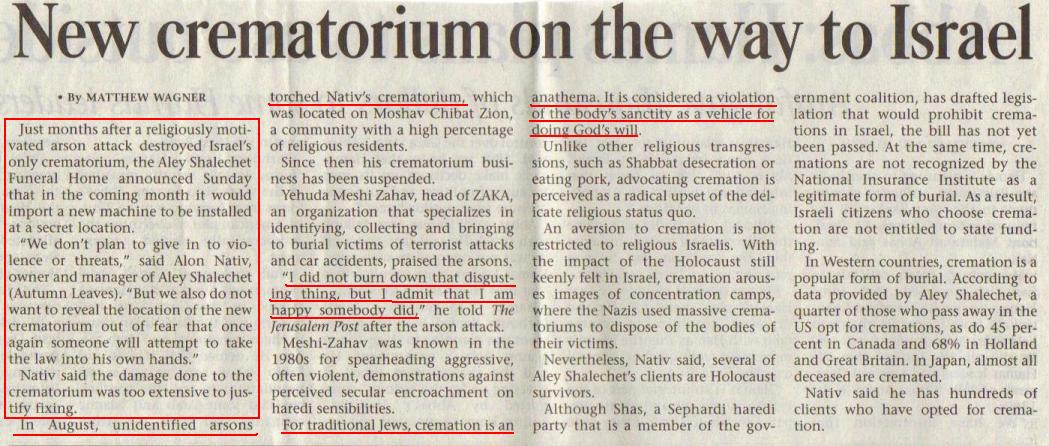 New crematorium on the way to Israel

• By MATTHEW WAGNER

Just months after a religiously motivated arson attack destroyed Israel's only crematorium, the Aley Shalechet Funeral Home announced Sunday that in the coming month it would import a new machine to be installed at a secret location.

"We don't plan to give in to violence or threats," said Alon Nativ, owner and manager of Aley Shalechet (Autumn Leaves). "But we also do not want to reveal the location of the new crematorium out of fear that once again someone will attempt to take the law into his own hands."

Nativ said the damage done to the crematorium was too extensive to justify fixing.

In August, unidentified arsons torched Nativ's crematorium, which was located on Moshav Chibat Zion, a community with a high percentage of religious residents.

Since then his crematorium business has been suspended.

Yehuda Meshi Zahav, head of ZAKA, an organization that specializes in identifying, collecting and bringing to burial victims of terrorist attacks and car accidents, praised the arsons.

"I did not burn down that disgusting thing, but I admit that I am happy somebody did," he told The Jerusalem Post after the arson attack.

Meshi-Zahav was known in the 1980s for spearheading aggressive, often violent, demonstrations against perceived secular encroachment on haredi sensibilities.

For traditional Jews, cremation is an anathema. It is considered a violation of the body's sanctity as a vehicle for doing God's will.

Unlike other religious transgressions, such as Shabbat desecration or eating pork, advocating cremation is perceived as a radical upset of the delicate religious status quo.

An aversion to cremation is not restricted to religious Israelis. With the impact of the Holocaust still keenly felt in Israel, cremation arouses images of concentration camps, where the Nazis used massive crematoriums to dispose of the bodies of their victims.

Nevertheless, Nativ said, several of Aley Shalechet's clients are Holocaust survivors.

Although Shas, a Sephardi haredi party that is a member of the government coalition, has drafted legislation that would prohibit cremations in Israel, the bill has not yet been passed. At the same time, cremations are not recognized by the National Insurance Institute as a legitimate form of burial. As a result, Israeli citizens who choose cremation are not entitled to state funding.

In Western countries, cremation is a popular form of burial. According to data provided by Aley Shalechet, a quarter of those who pass away in the US opt for cremations, as do 45 percent in Canada and 68% in Holland and Great Britain. In Japan, almost all deceased are cremated.

Nativ said he has hundreds of clients who have opted for cremation.